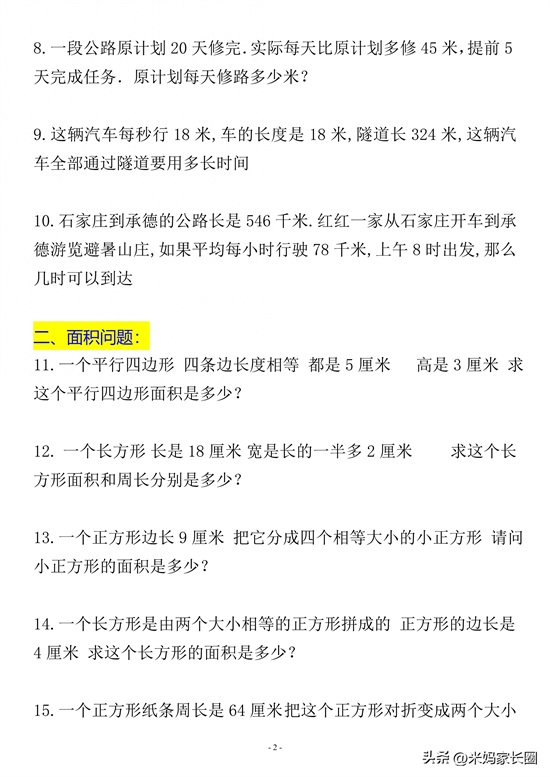 8. 一段公路原计划 20 天修完. 实际每天比原计划多修 45 米, 提前 5 天完成任务. 原计划每天修路多少米?

9. 这辆汽车每秒行 18 米, 车的长度是 18 米, 隧道长 324 米, 这辆汽车全部通过隧道要用多长时间

10. 石家庄到承德的公路长是 546 千米. 红红一家从石家庄开车到承德游览避暑山庄, 如果平均每小时行驶 78 千米, 上午 8 时出发, 那么几时可以到达

二、面积问题:
11. 一个平行四边形 四条边长度相等 都是 5 厘米 高是 3 厘米 求这个平行四边形面积是多少?

12. 一个长方形 长是 18 厘米 宽是长的一半多 2 厘米 求这个长方形面积和周长分别是多少?

13. 一个正方形边长 9 厘米 把它分成四个相等大小的小正方形 请问小正方形的面积是多少?

14. 一个长方形是由两个大小相等的正方形拼成的 正方形的边长是 4 厘米 求这个长方形的面积是多少?

15. 一个正方形纸条周长是 64 厘米把这个正方形对折变成两个大小

- 2 -

头条 @米妈家长圈